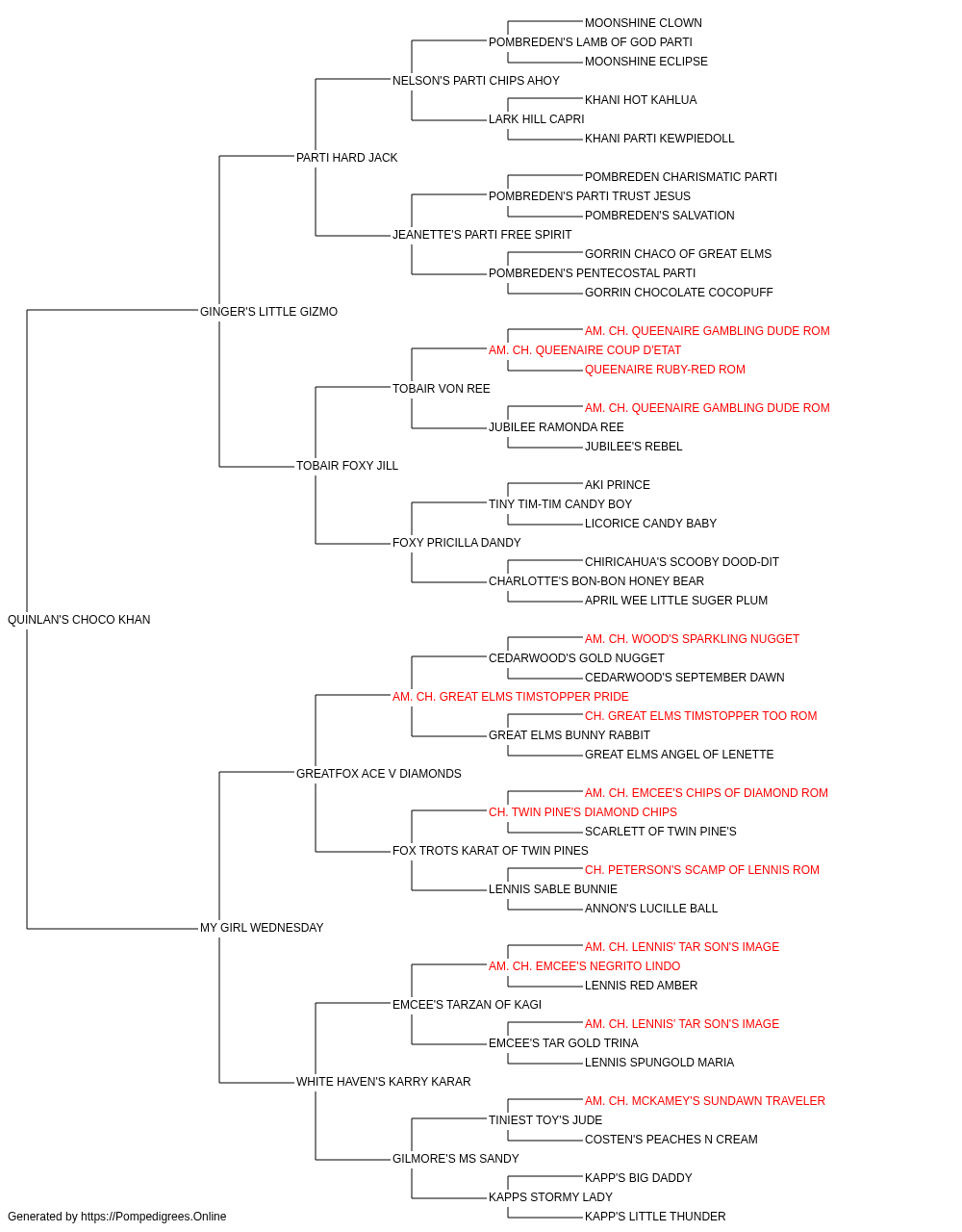 MOONSHINE CLOWN
POMBREDEN'S LAMB OF GOD PARTI
MOONSHINE ECLIPSE
NELSON'S PARTI CHIPS AHOY
KHANI HOT KAHLUA
LARK HILL CAPRI
KHANI PARTI KEWPIEDOLL
PARTI HARD JACK
POMBREDEN CHARISMATIC PARTI
POMBREDEN'S PARTI TRUST JESUS
POMBREDEN'S SALVATION
JEANETTE'S PARTI FREE SPIRIT
GORRIN CHACO OF GREAT ELMS
POMBREDEN'S PENTECOSTAL PARTI
GORRIN CHOCOLATE COCOPUFF
GINGER'S LITTLE GIZMO
AM. CH. QUEENAIRE GAMBLING DUDE ROM
AM. CH. QUEENAIRE COUP D'ETAT
QUEENAIRE RUBY-RED ROM
TOBAIR VON REE
AM. CH. QUEENAIRE GAMBLING DUDE ROM
JUBILEE RAMONDA REE
JUBILEE'S REBEL
TOBAIR FOXY JILL
AKI PRINCE
TINY TIM-TIM CANDY BOY
LICORICE CANDY BABY
FOXY PRICILLA DANDY
CHIRICAHUA'S SCOOBY DOOD-DIT
CHARLOTTE'S BON-BON HONEY BEAR
APRIL WEE LITTLE SUGER PLUM
QUINLAN'S CHOCO KHAN
AM. CH. WOOD'S SPARKLING NUGGET
CEDARWOOD'S GOLD NUGGET
CEDARWOOD'S SEPTEMBER DAWN
AM. CH. GREAT ELMS TIMSTOPPER PRIDE
CH. GREAT ELMS TIMSTOPPER TOO ROM
GREAT ELMS BUNNY RABBIT
GREAT ELMS ANGEL OF LENETTE
GREATFOX ACE V DIAMONDS
AM. CH. EMCEE'S CHIPS OF DIAMOND ROM
CH. TWIN PINE'S DIAMOND CHIPS
SCARLETT OF TWIN PINE'S
FOX TROTS KARAT OF TWIN PINES
CH. PETERSON'S SCAMP OF LENNIS ROM
LENNIS SABLE BUNNIE
ANNON'S LUCILLE BALL
MY GIRL WEDNESDAY
AM. CH. LENNIS' TAR SON'S IMAGE
AM. CH. EMCEE'S NEGRITO LINDO
LENNIS RED AMBER
EMCEE'S TARZAN OF KAGI
AM. CH. LENNIS' TAR SON'S IMAGE
EMCEE'S TAR GOLD TRINA
LENNIS SPUNGOLD MARIA
WHITE HAVEN'S KARRY KARAR
AM. CH. MCKAMEY'S SUNDAWN TRAVELER
TINIEST TOY'S JUDE
COSTEN'S PEACHES N CREAM
GILMORE'S MS SANDY
KAPP'S BIG DADDY
KAPPS STORMY LADY
KAPP'S LITTLE THUNDER
Generated by https://Pompedigrees.Online